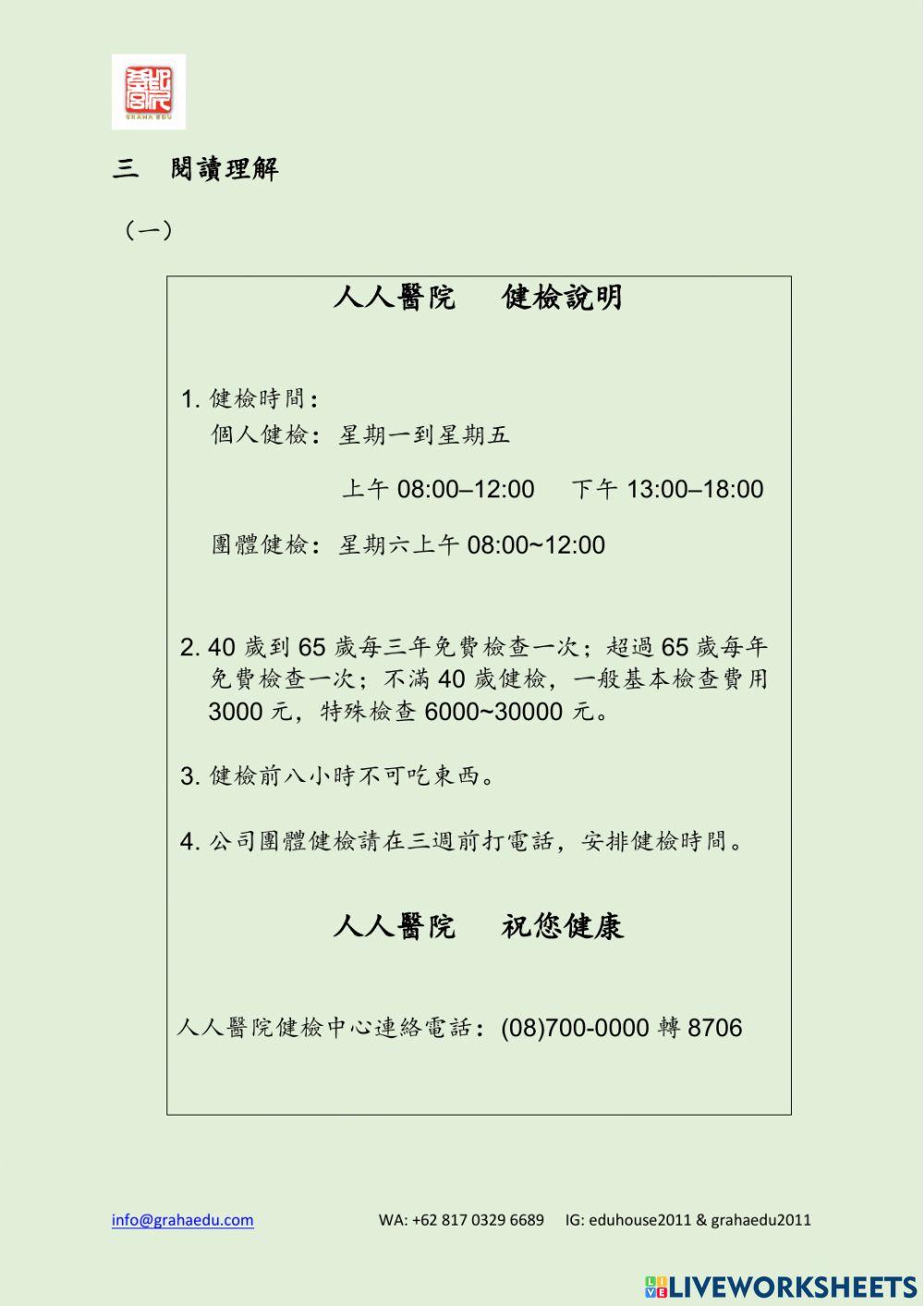 GRAHA EDU

三　閱讀理解

（一）

人人醫院　健檢說明

1. 健檢時間：
個人健檢：星期一到星期五
上午 08:00–12:00　下午 13:00–18:00
團體健檢：星期六上午 08:00~12:00

2. 40 歲到 65 歲每三年免費檢查一次；超過 65 歲每年免費檢查一次；不滿 40 歲健檢，一般基本檢查費用 3000 元，特殊檢查 6000~30000 元。

3. 健檢前八小時不可吃東西。

4. 公司團體健檢請在三週前打電話，安排健檢時間。

人人醫院　祝您健康

人人醫院健檢中心連絡電話：(08)700-0000 轉 8706

info@grahaedu.com　WA: +62 817 0329 6689　IG: eduhouse2011 & grahaedu2011

LIVEWORKSHEETS